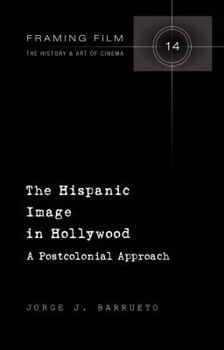 FRAMING FILM
THE HISTORY & ART OF CINEMA

14

The Hispanic Image in Hollywood
A Postcolonial Approach

JORGE J. BARRUETO